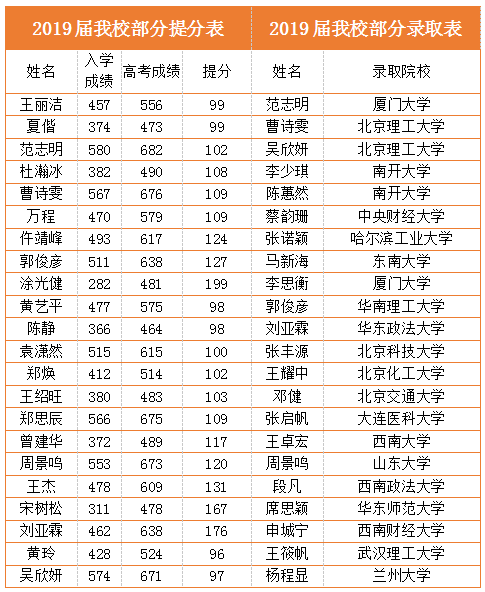 | 2019届我校部分提分表 | | | | 2019届我校部分录取表 | |
|---|---|---|---|---|---|
| 姓名 | 入学成绩 | 高考成绩 | 提分 | 姓名 | 录取院校 |
| 王丽洁 | 457 | 556 | 99 | 范志明 | 厦门大学 |
| 夏偕 | 374 | 473 | 99 | 曹诗雯 | 北京理工大学 |
| 范志明 | 580 | 682 | 102 | 吴欣妍 | 北京理工大学 |
| 杜瀚冰 | 382 | 490 | 108 | 李少琪 | 南开大学 |
| 曹诗雯 | 567 | 676 | 109 | 陈蕙然 | 南开大学 |
| 万程 | 470 | 579 | 109 | 蔡韵珊 | 中央财经大学 |
| 仵靖峰 | 493 | 617 | 124 | 张诺颖 | 哈尔滨工业大学 |
| 郭俊彦 | 511 | 638 | 127 | 马新海 | 东南大学 |
| 涂光健 | 282 | 481 | 199 | 李思衡 | 厦门大学 |
| 黄艺平 | 477 | 575 | 98 | 郭俊彦 | 华南理工大学 |
| 陈静 | 366 | 464 | 98 | 刘亚霖 | 华东政法大学 |
| 袁潇然 | 515 | 615 | 100 | 张丰源 | 北京科技大学 |
| 郑焕 | 412 | 514 | 102 | 王耀中 | 北京化工大学 |
| 王绍旺 | 380 | 483 | 103 | 邓健 | 北京交通大学 |
| 郑思辰 | 566 | 675 | 109 | 张启帆 | 大连医科大学 |
| 曾建华 | 372 | 489 | 117 | 王卓宏 | 西南大学 |
| 周景鸣 | 553 | 673 | 120 | 周景鸣 | 山东大学 |
| 王杰 | 478 | 609 | 131 | 段凡 | 西南政法大学 |
| 宋树松 | 311 | 478 | 167 | 席思颖 | 华东师范大学 |
| 刘亚霖 | 462 | 638 | 176 | 申城宁 | 西南财经大学 |
| 黄玲 | 428 | 524 | 96 | 王筱帆 | 武汉理工大学 |
| 吴欣妍 | 574 | 671 | 97 | 杨程显 | 兰州大学 |